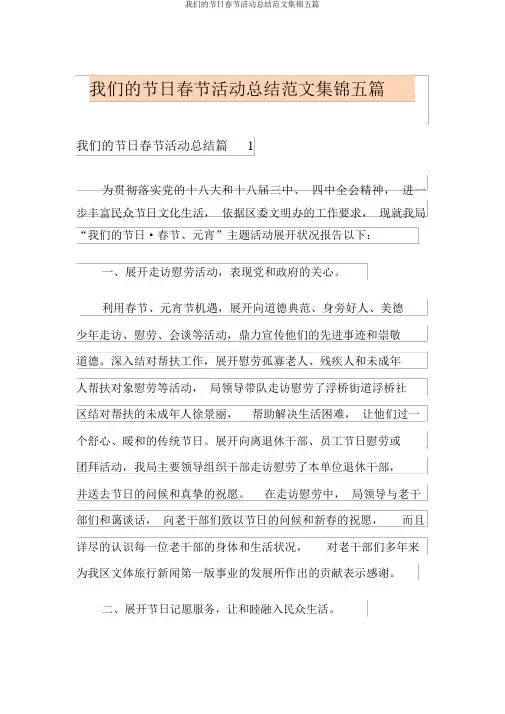 我们的节日春节活动总结范文集锦五篇

我们的节日春节活动总结范文集锦五篇

我们的节日春节活动总结篇 1

为贯彻落实党的十八大和十八届三中、四中全会精神，进一步丰富民众节日文化生活，依据区委文明办的工作要求，现就我局“我们的节日·春节、元宵”主题活动展开状况报告以下：

一、展开走访慰劳活动，表现党和政府的关心。

利用春节、元宵节机遇，展开向道德典范、身旁好人、美德少年走访、慰劳、会谈等活动，鼎力宣传他们的先进事迹和崇敬道德。深入结对帮扶工作，展开慰劳孤寡老人、残疾人和未成年人帮扶对象慰劳等活动，局领导带队走访慰劳了浮桥街道浮桥社区结对帮扶的未成年人徐景丽，帮助解决生活困难，让他们过一个舒心、暖和的传统节日。展开向离退休干部、员工节日慰劳或团拜活动，我局主要领导组织干部走访慰劳了本单位退休干部，并送去节日的问候和真挚的祝愿。在走访慰劳中，局领导与老干部们和蔼谈话，向老干部们致以节日的问候和新春的祝愿，而且详尽的认识每一位老干部的身体和生活状况，对老干部们多年来为我区文体旅行新闻第一版事业的发展所作出的贡献表示感谢。

二、展开节日记愿服务，让和睦融入民众生活。